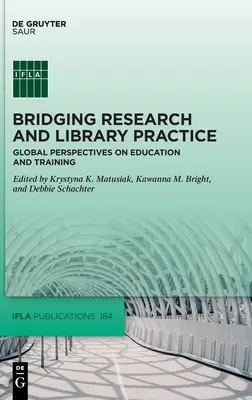 DE GRUYTER
SAUR

IFLA

BRIDGING RESEARCH AND LIBRARY PRACTICE

GLOBAL PERSPECTIVES ON EDUCATION AND TRAINING

Edited by Krystyna K. Matusiak, Kawanna M. Bright, and Debbie Schachter

IFLA PUBLICATIONS 184

DE
G